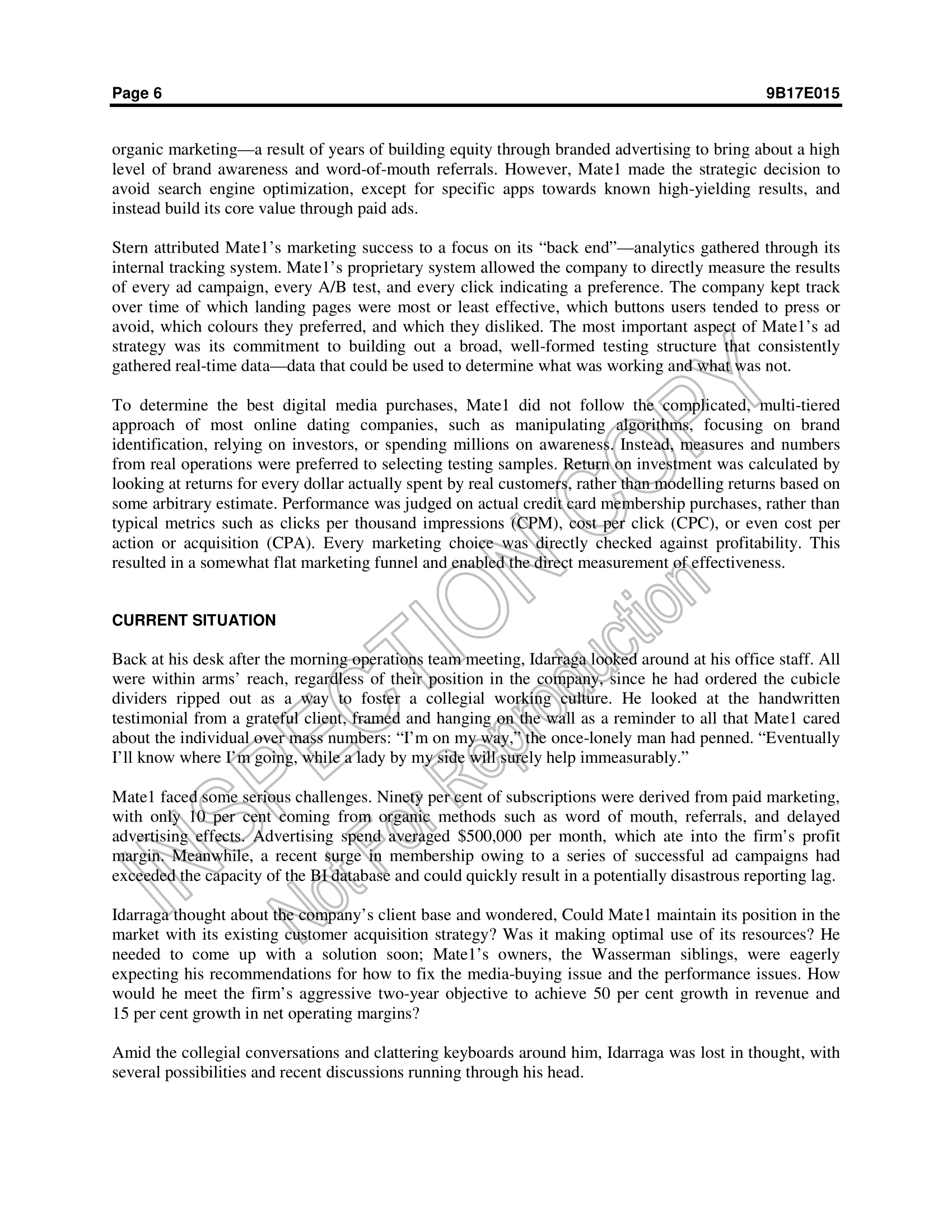 Page 6 9B17E015

organic marketing—a result of years of building equity through branded advertising to bring about a high level of brand awareness and word-of-mouth referrals. However, Mate1 made the strategic decision to avoid search engine optimization, except for specific apps towards known high-yielding results, and instead build its core value through paid ads.

Stern attributed Mate1's marketing success to a focus on its "back end"—analytics gathered through its internal tracking system. Mate1's proprietary system allowed the company to directly measure the results of every ad campaign, every A/B test, and every click indicating a preference. The company kept track over time of which landing pages were most or least effective, which buttons users tended to press or avoid, which colours they preferred, and which they disliked. The most important aspect of Mate1's ad strategy was its commitment to building out a broad, well-formed testing structure that consistently gathered real-time data—data that could be used to determine what was working and what was not.

To determine the best digital media purchases, Mate1 did not follow the complicated, multi-tiered approach of most online dating companies, such as manipulating algorithms, focusing on brand identification, relying on investors, or spending millions on awareness. Instead, measures and numbers from real operations were preferred to selecting testing samples. Return on investment was calculated by looking at returns for every dollar actually spent by real customers, rather than modelling returns based on some arbitrary estimate. Performance was judged on actual credit card membership purchases, rather than typical metrics such as clicks per thousand impressions (CPM), cost per click (CPC), or even cost per action or acquisition (CPA). Every marketing choice was directly checked against profitability. This resulted in a somewhat flat marketing funnel and enabled the direct measurement of effectiveness.

CURRENT SITUATION

Back at his desk after the morning operations team meeting, Idarraga looked around at his office staff. All were within arms' reach, regardless of their position in the company, since he had ordered the cubicle dividers ripped out as a way to foster a collegial working culture. He looked at the handwritten testimonial from a grateful client, framed and hanging on the wall as a reminder to all that Mate1 cared about the individual over mass numbers: "I'm on my way," the once-lonely man had penned. "Eventually I'll know where I'm going, while a lady by my side will surely help immeasurably."

Mate1 faced some serious challenges. Ninety per cent of subscriptions were derived from paid marketing, with only 10 per cent coming from organic methods such as word of mouth, referrals, and delayed advertising effects. Advertising spend averaged $500,000 per month, which ate into the firm's profit margin. Meanwhile, a recent surge in membership owing to a series of successful ad campaigns had exceeded the capacity of the BI database and could quickly result in a potentially disastrous reporting lag.

Idarraga thought about the company's client base and wondered, Could Mate1 maintain its position in the market with its existing customer acquisition strategy? Was it making optimal use of its resources? He needed to come up with a solution soon; Mate1's owners, the Wasserman siblings, were eagerly expecting his recommendations for how to fix the media-buying issue and the performance issues. How would he meet the firm's aggressive two-year objective to achieve 50 per cent growth in revenue and 15 per cent growth in net operating margins?

Amid the collegial conversations and clattering keyboards around him, Idarraga was lost in thought, with several possibilities and recent discussions running through his head.

INSPECTION COPY
Not For Reproduction